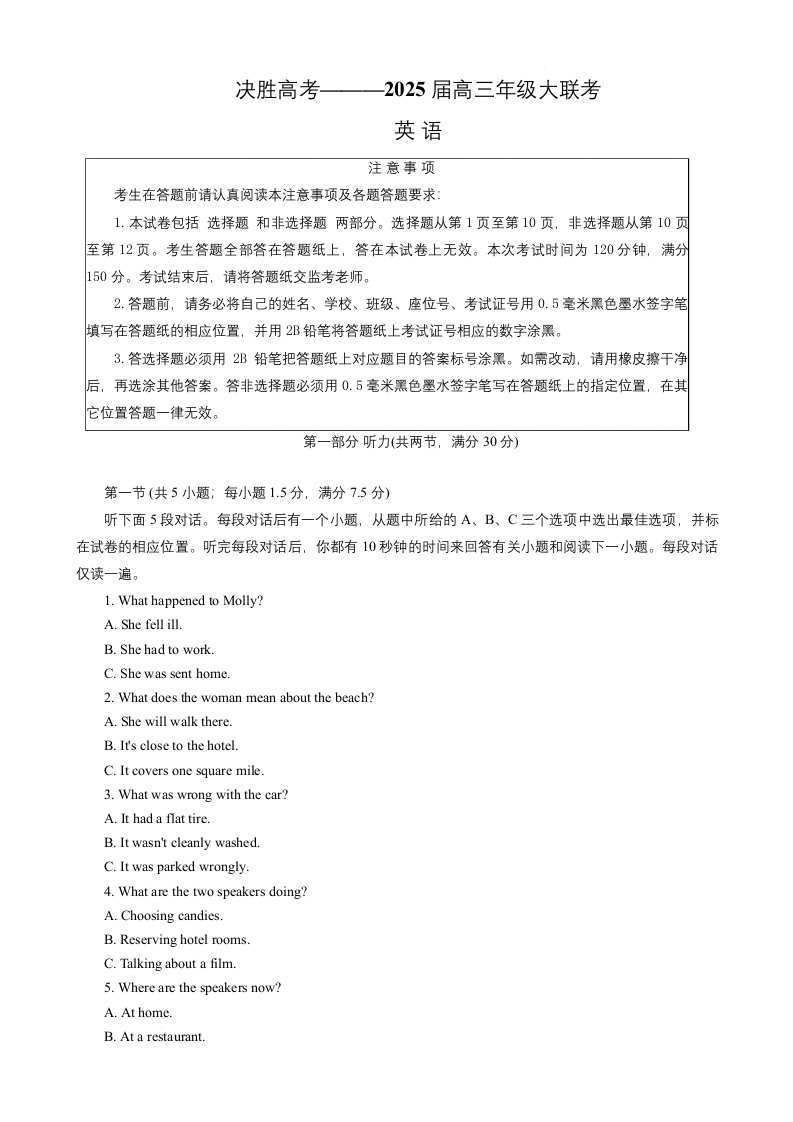 决胜高考———2025 届高三年级大联考

英 语

注 意 事 项

考生在答题前请认真阅读本注意事项及各题答题要求:

1. 本试卷包括 选择题 和非选择题 两部分。选择题从第 1 页至第 10 页，非选择题从第 10 页至第 12 页。考生答题全部答在答题纸上，答在本试卷上无效。本次考试时间为 120 分钟，满分 150 分。考试结束后，请将答题纸交监考老师。

2. 答题前，请务必将自己的姓名、学校、班级、座位号、考试证号用 0.5 毫米黑色墨水签字笔填写在答题纸的相应位置，并用 2B 铅笔将答题纸上考试证号相应的数字涂黑。

3. 答选择题必须用 2B 铅笔把答题纸上对应题目的答案标号涂黑。如需改动，请用橡皮擦干净后，再选涂其他答案。答非选择题必须用 0.5 毫米黑色墨水签字笔写在答题纸上的指定位置，在其它位置答题一律无效。

第一部分 听力(共两节，满分 30 分)

第一节 (共 5 小题；每小题 1.5 分，满分 7.5 分)

听下面 5 段对话。每段对话后有一个小题，从题中所给的 A、B、C 三个选项中选出最佳选项，并标在试卷的相应位置。听完每段对话后，你都有 10 秒钟的时间来回答有关小题和阅读下一小题。每段对话仅读一遍。

1. What happened to Molly?
A. She fell ill.
B. She had to work.
C. She was sent home.

2. What does the woman mean about the beach?
A. She will walk there.
B. It's close to the hotel.
C. It covers one square mile.

3. What was wrong with the car?
A. It had a flat tire.
B. It wasn't cleanly washed.
C. It was parked wrongly.

4. What are the two speakers doing?
A. Choosing candies.
B. Reserving hotel rooms.
C. Talking about a film.

5. Where are the speakers now?
A. At home.
B. At a restaurant.